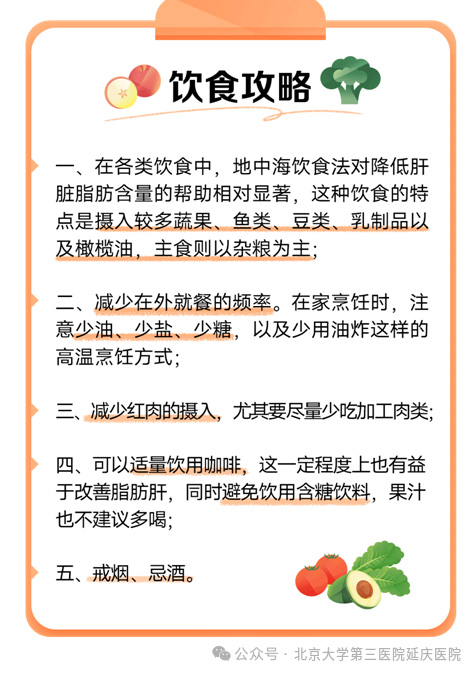 饮食攻略

一、在各类饮食中，地中海饮食法对降低肝脏脂肪含量的帮助相对显著，这种饮食的特点是摄入较多蔬果、鱼类、豆类、乳制品以及橄榄油，主食则以杂粮为主；

二、减少在外就餐的频率。在家烹饪时，注意少油、少盐、少糖，以及少用油炸这样的高温烹饪方式；

三、减少红肉的摄入，尤其要尽量少吃加工肉类；

四、可以适量饮用咖啡，这一定程度上也有益于改善脂肪肝，同时避免饮用含糖饮料，果汁也不建议多喝；

五、戒烟、忌酒。

公众号 · 北京大学第三医院延庆医院